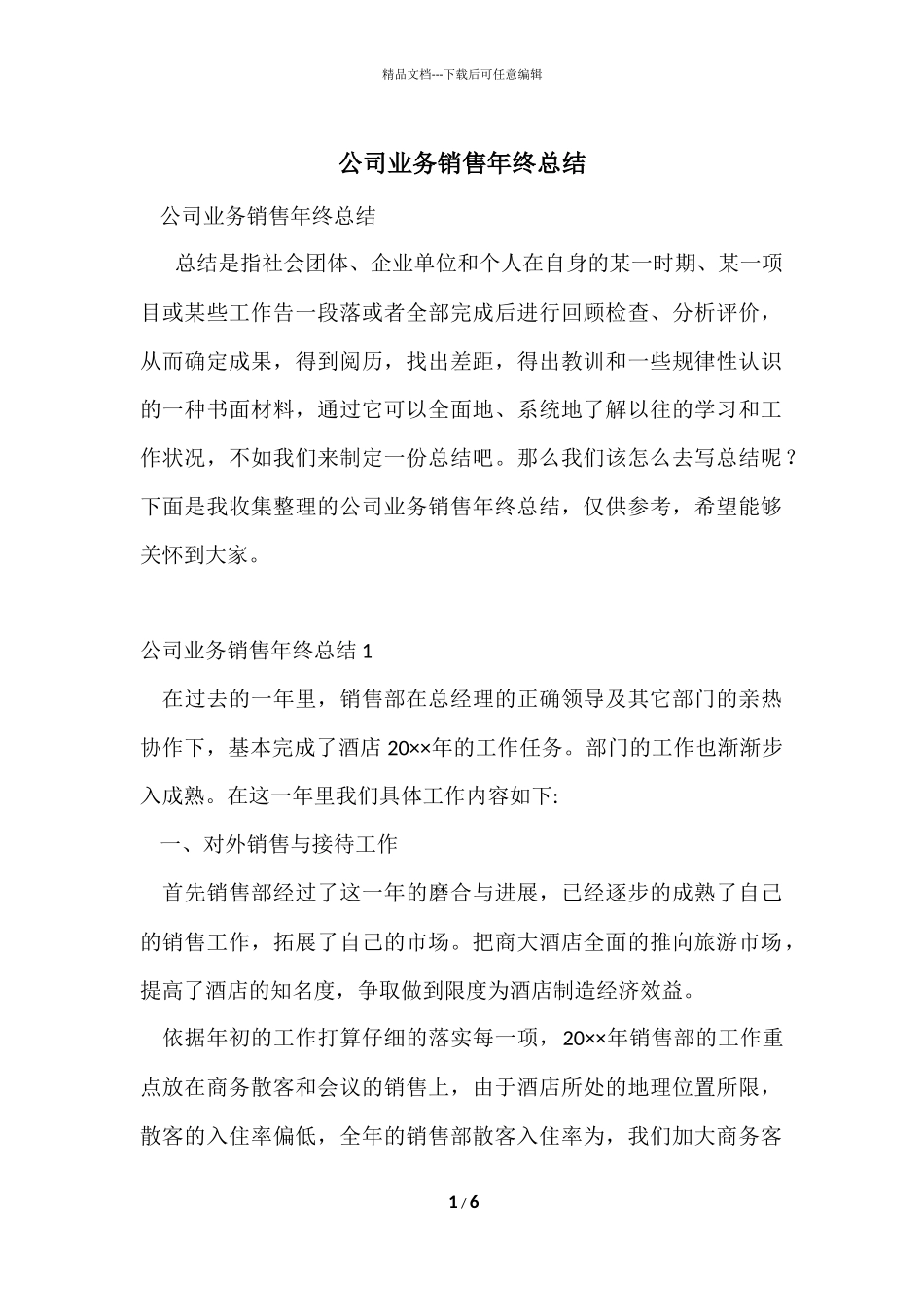 精品文档---下载后可任意编辑

公司业务销售年终总结

公司业务销售年终总结

总结是指社会团体、企业单位和个人在自身的某一时期、某一项目或某些工作告一段落或者全部完成后进行回顾检查、分析评价，从而确定成果，得到阅历，找出差距，得出教训和一些规律性认识的一种书面材料，通过它可以全面地、系统地了解以往的学习和工作状况，不如我们来制定一份总结吧。那么我们该怎么去写总结呢？下面是我收集整理的公司业务销售年终总结，仅供参考，希望能够关怀到大家。

公司业务销售年终总结 1

在过去的一年里，销售部在总经理的正确领导及其它部门的亲热协作下，基本完成了酒店 20××年的工作任务。部门的工作也渐渐步入成熟。在这一年里我们具体工作内容如下:

一、对外销售与接待工作

首先销售部经过了这一年的磨合与进展，已经逐步的成熟了自己的销售工作，拓展了自己的市场。把商大酒店全面的推向旅游市场，提高了酒店的知名度，争取做到限度为酒店制造经济效益。

依据年初的工作打算仔细的落实每一项，20××年销售部的工作重点放在商务散客和会议的销售上，由于酒店所处的地理位置所限，散客的入住率偏低，全年的销售部散客入住率为，我们加大商务客

1 / 6